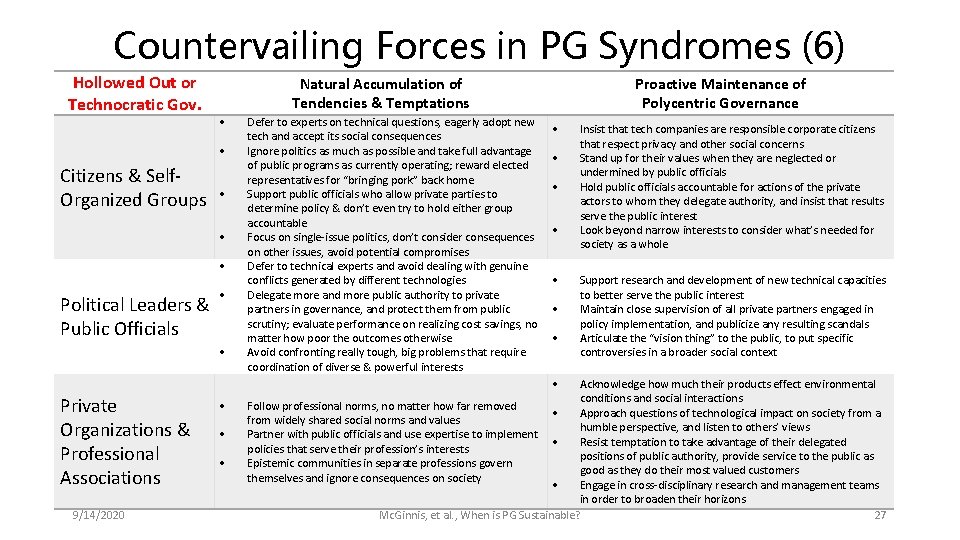 Countervailing Forces in PG Syndromes (6)

| Hollowed Out or Technocratic Gov. | Natural Accumulation of Tendencies & Temptations | Proactive Maintenance of Polycentric Governance |
|---|---|---|
| Citizens & Self-Organized Groups | • Defer to experts on technical questions, eagerly adopt new tech and accept its social consequences • Ignore politics as much as possible and take full advantage of public programs as currently operating; reward elected representatives for "bringing pork" back home • Support public officials who allow private parties to determine policy & don't even try to hold either group accountable • Focus on single-issue politics, don't consider consequences on other issues, avoid potential compromises | • Insist that tech companies are responsible corporate citizens that respect privacy and other social concerns • Stand up for their values when they are neglected or undermined by public officials • Hold public officials accountable for actions of the private actors to whom they delegate authority, and insist that results serve the public interest • Look beyond narrow interests to consider what's needed for society as a whole |
| Political Leaders & Public Officials | • Defer to technical experts and avoid dealing with genuine conflicts generated by different technologies • Delegate more and more public authority to private partners in governance, and protect them from public scrutiny; evaluate performance on realizing cost savings, no matter how poor the outcomes otherwise • Avoid confronting really tough, big problems that require coordination of diverse & powerful interests | • Support research and development of new technical capacities to better serve the public interest • Maintain close supervision of all private partners engaged in policy implementation, and publicize any resulting scandals • Articulate the "vision thing" to the public, to put specific controversies in a broader social context |
| Private Organizations & Professional Associations | • Follow professional norms, no matter how far removed from widely shared social norms and values • Partner with public officials and use expertise to implement policies that serve their profession's interests • Epistemic communities in separate professions govern themselves and ignore consequences on society | • Acknowledge how much their products effect environmental conditions and social interactions • Approach questions of technological impact on society from a humble perspective, and listen to others' views • Resist temptation to take advantage of their delegated positions of public authority, provide service to the public as good as they do their most valued customers • Engage in cross-disciplinary research and management teams in order to broaden their horizons |

9/14/2020 McGinnis, et al., When is PG Sustainable? 27